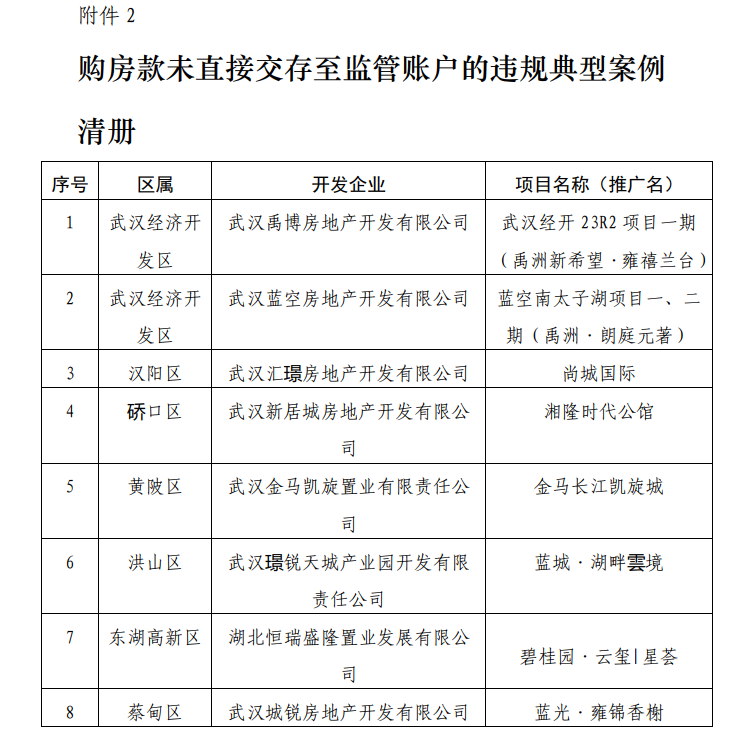 附件 2

购房款未直接交存至监管账户的违规典型案例清册

| 序号 | 区属 | 开发企业 | 项目名称（推广名） |
|---|---|---|---|
| 1 | 武汉经济开发区 | 武汉禹博房地产开发有限公司 | 武汉经开 23R2 项目一期（禹洲新希望·雍禧兰台） |
| 2 | 武汉经济开发区 | 武汉蓝空房地产开发有限公司 | 蓝空南太子湖项目一、二期（禹洲·朗庭元著） |
| 3 | 汉阳区 | 武汉汇璟房地产开发有限公司 | 尚城国际 |
| 4 | 硚口区 | 武汉新居城房地产开发有限公司 | 湘隆时代公馆 |
| 5 | 黄陂区 | 武汉金马凯旋置业有限责任公司 | 金马长江凯旋城 |
| 6 | 洪山区 | 武汉璟锐天城产业园开发有限责任公司 | 蓝城·湖畔雲境 |
| 7 | 东湖高新区 | 湖北恒瑞盛隆置业发展有限公司 | 碧桂园·云玺丨星荟 |
| 8 | 蔡甸区 | 武汉城锐房地产开发有限公司 | 蓝光·雍锦香榭 |